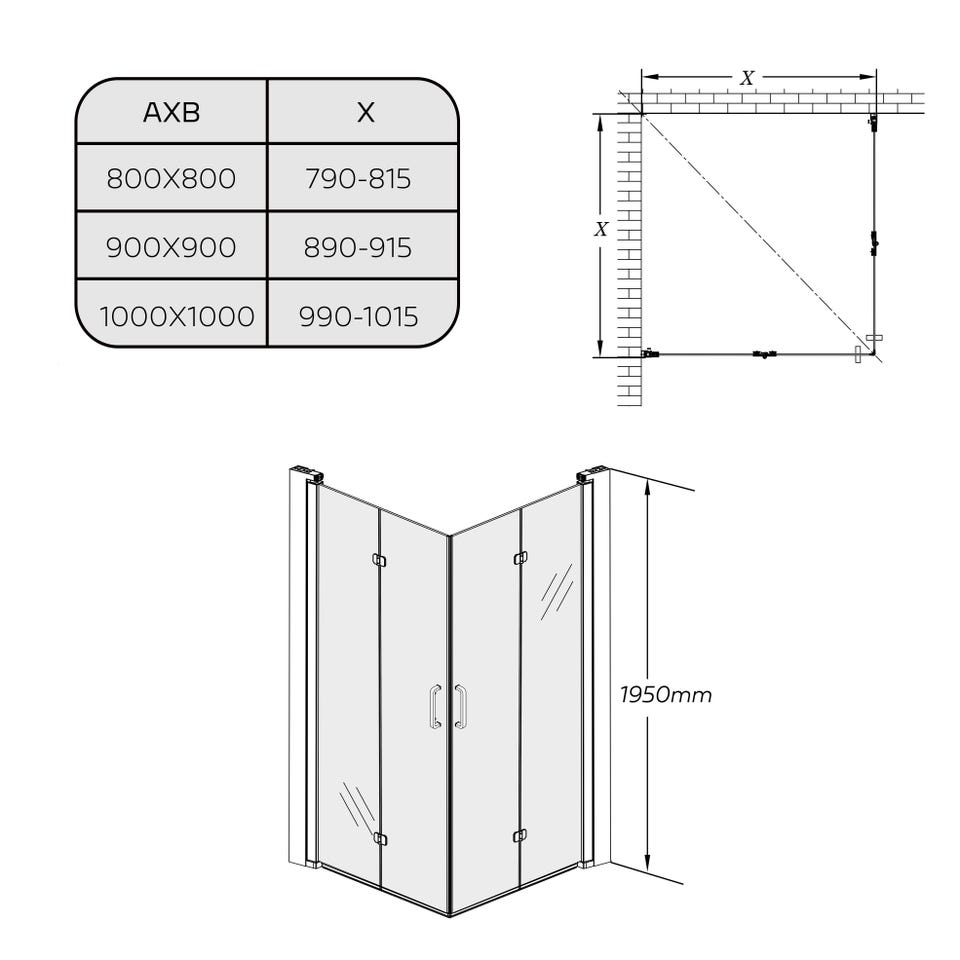 | AXB | X |
|---|---|
| 800X800 | 790-815 |
| 900X900 | 890-915 |
| 1000X1000 | 990-1015 |

X

X

1950mm